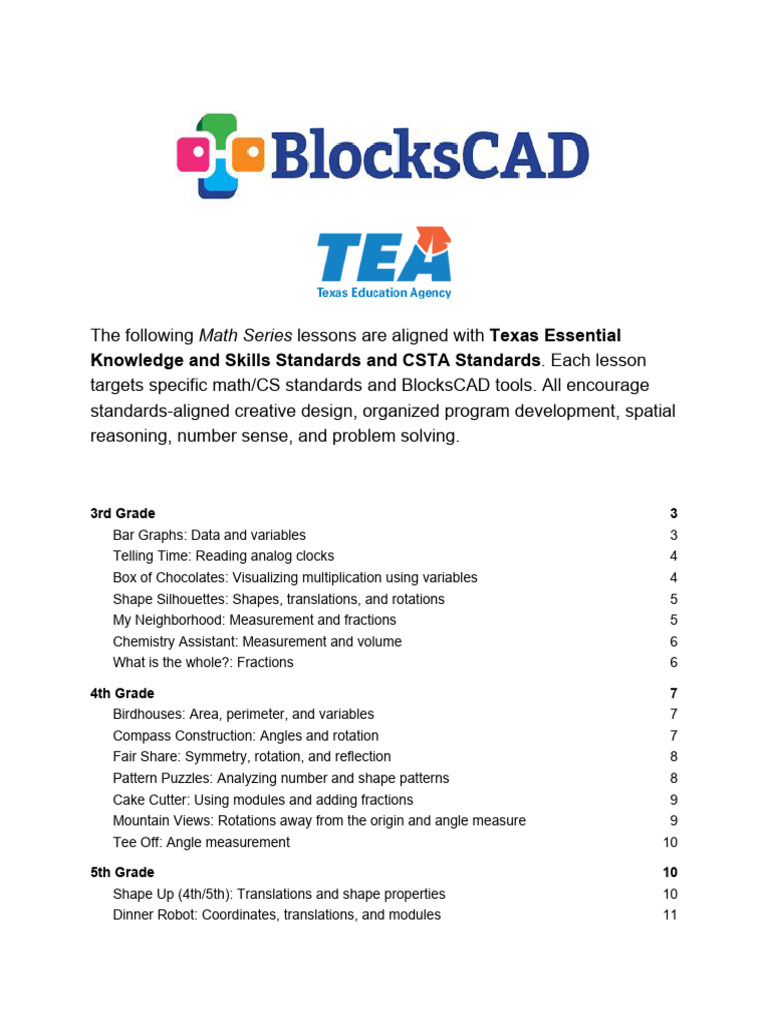 BlocksCAD

TEA
Texas Education Agency

The following Math Series lessons are aligned with Texas Essential Knowledge and Skills Standards and CSTA Standards. Each lesson targets specific math/CS standards and BlocksCAD tools. All encourage standards-aligned creative design, organized program development, spatial reasoning, number sense, and problem solving.

3rd Grade 3
Bar Graphs: Data and variables 3
Telling Time: Reading analog clocks 4
Box of Chocolates: Visualizing multiplication using variables 4
Shape Silhouettes: Shapes, translations, and rotations 5
My Neighborhood: Measurement and fractions 5
Chemistry Assistant: Measurement and volume 6
What is the whole?: Fractions 6

4th Grade 7
Birdhouses: Area, perimeter, and variables 7
Compass Construction: Angles and rotation 7
Fair Share: Symmetry, rotation, and reflection 8
Pattern Puzzles: Analyzing number and shape patterns 8
Cake Cutter: Using modules and adding fractions 9
Mountain Views: Rotations away from the origin and angle measure 9
Tee Off: Angle measurement 10

5th Grade 10
Shape Up (4th/5th): Translations and shape properties 10
Dinner Robot: Coordinates, translations, and modules 11